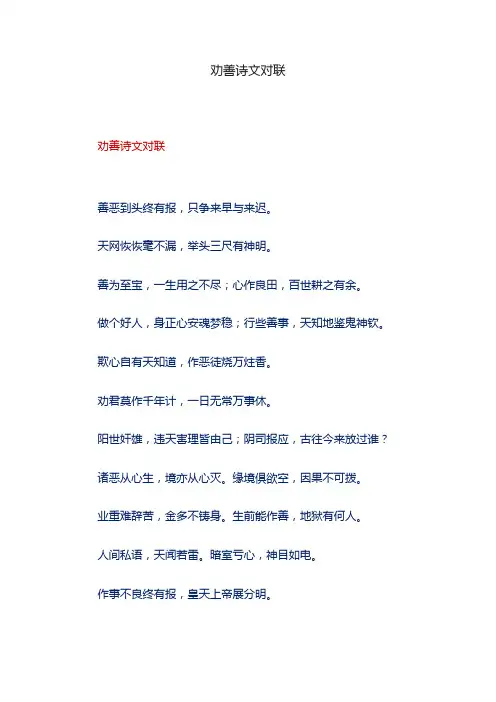 劝善诗文对联

劝善诗文对联

善恶到头终有报，只争来早与来迟。

天网恢恢毫不漏，举头三尺有神明。

善为至宝，一生用之不尽；心作良田，百世耕之有余。

做个好人，身正心安魂梦稳；行些善事，天知地鉴鬼神钦。

欺心自有天知道，作恶徒烧万炷香。

劝君莫作千年计，一日无常万事休。

阳世奸雄，违天害理皆由己；阴司报应，古往今来放过谁？

诸恶从心生，境亦从心灭。缘境俱欲空，因果不可拨。

业重难辞苦，金多不铸身。生前能作善，地狱有何人。

人间私语，天闻若雷。暗室亏心，神目如电。

作事不良终有报，皇天上帝展分明。